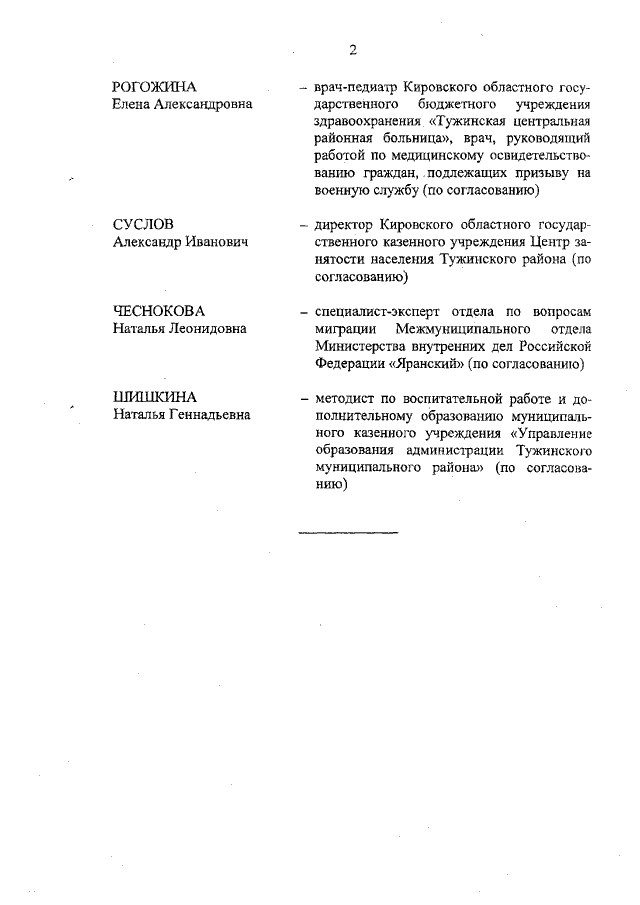 2

РОГОЖИНА
Елена Александровна

– врач-педиатр Кировского областного государственного бюджетного учреждения здравоохранения «Тужинская центральная районная больница», врач, руководящий работой по медицинскому освидетельствованию граждан, подлежащих призыву на военную службу (по согласованию)

СУСЛОВ
Александр Иванович

– директор Кировского областного государственного казенного учреждения Центр занятости населения Тужинского района (по согласованию)

ЧЕСНОКОВА
Наталья Леонидовна

– специалист-эксперт отдела по вопросам миграции Межмуниципального отдела Министерства внутренних дел Российской Федерации «Яранский» (по согласованию)

ШИШКИНА
Наталья Геннадьевна

– методист по воспитательной работе и дополнительному образованию муниципального казенного учреждения «Управление образования администрации Тужинского муниципального района» (по согласованию)